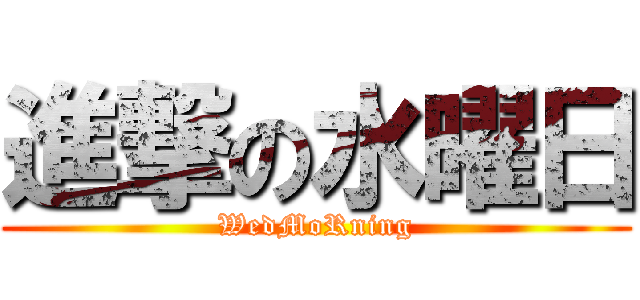 進撃の水曜日

WedMoRning